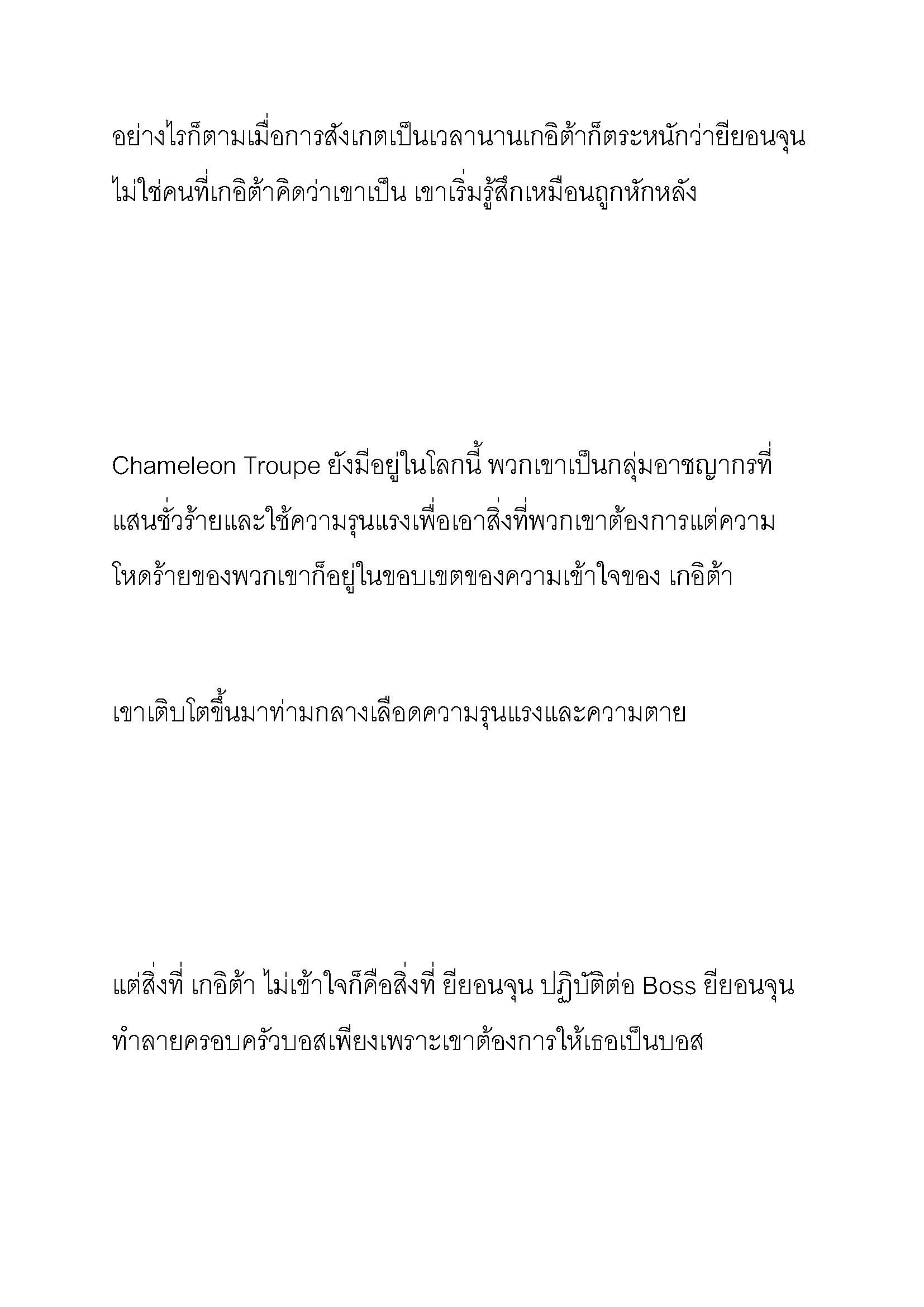 อย่างไรก็ตามเมื่อการสังเกตเป็นเวลานานเกอิต้าก็ตระหนักว่ายียอนจุนไม่ใช่คนที่เกอิต้าคิดว่าเขาเป็น เขาเริ่มรู้สึกเหมือนถูกหักหลัง

Chameleon Troupe ยังมีอยู่ในโลกนี้ พวกเขาเป็นกลุ่มอาชญากรที่แสนชั่วร้ายและใช้ความรุนแรงเพื่อเอาสิ่งที่พวกเขาต้องการแต่ความโหดร้ายของพวกเขาก็อยู่ในขอบเขตของความเข้าใจของ เกอิต้า

เขาเติบโตขึ้นมาท่ามกลางเลือดความรุนแรงและความตาย

แต่สิ่งที่ เกอิต้า ไม่เข้าใจก็คือสิ่งที่ ยียอนจุน ปฏิบัติต่อ Boss ยียอนจุนทำลายครอบครัวบอสเพียงเพราะเขาต้องการให้เธอเป็นบอส